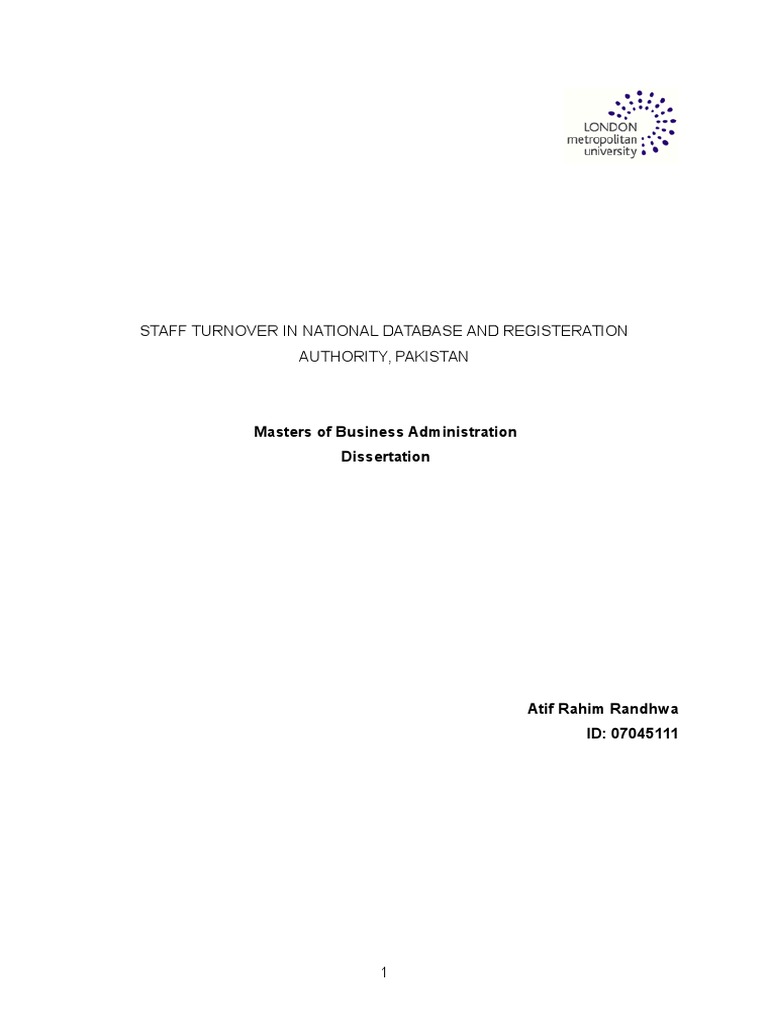 LONDON
metropolitan
university

STAFF TURNOVER IN NATIONAL DATABASE AND REGISTERATION AUTHORITY, PAKISTAN

Masters of Business Administration
Dissertation

Atif Rahim Randhwa
ID: 07045111

1